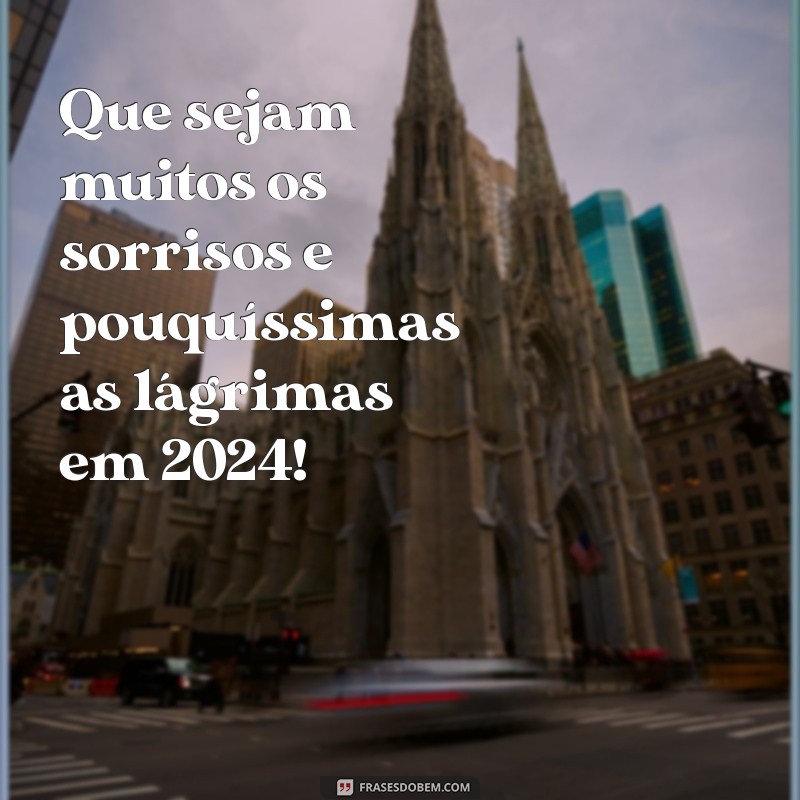 Que sejam muitos os sorrisos e pouquíssimas as lágrimas em 2024!

FRASESDOBEM.COM